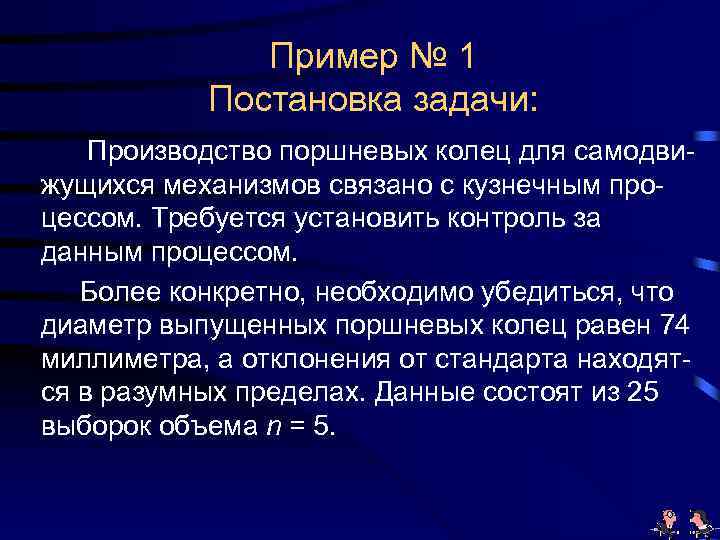 Пример № 1
Постановка задачи:

Производство поршневых колец для самодвижущихся механизмов связано с кузнечным процессом. Требуется установить контроль за данным процессом.

Более конкретно, необходимо убедиться, что диаметр выпущенных поршневых колец равен 74 миллиметра, а отклонения от стандарта находятся в разумных пределах. Данные состоят из 25 выборок объема $n = 5$.